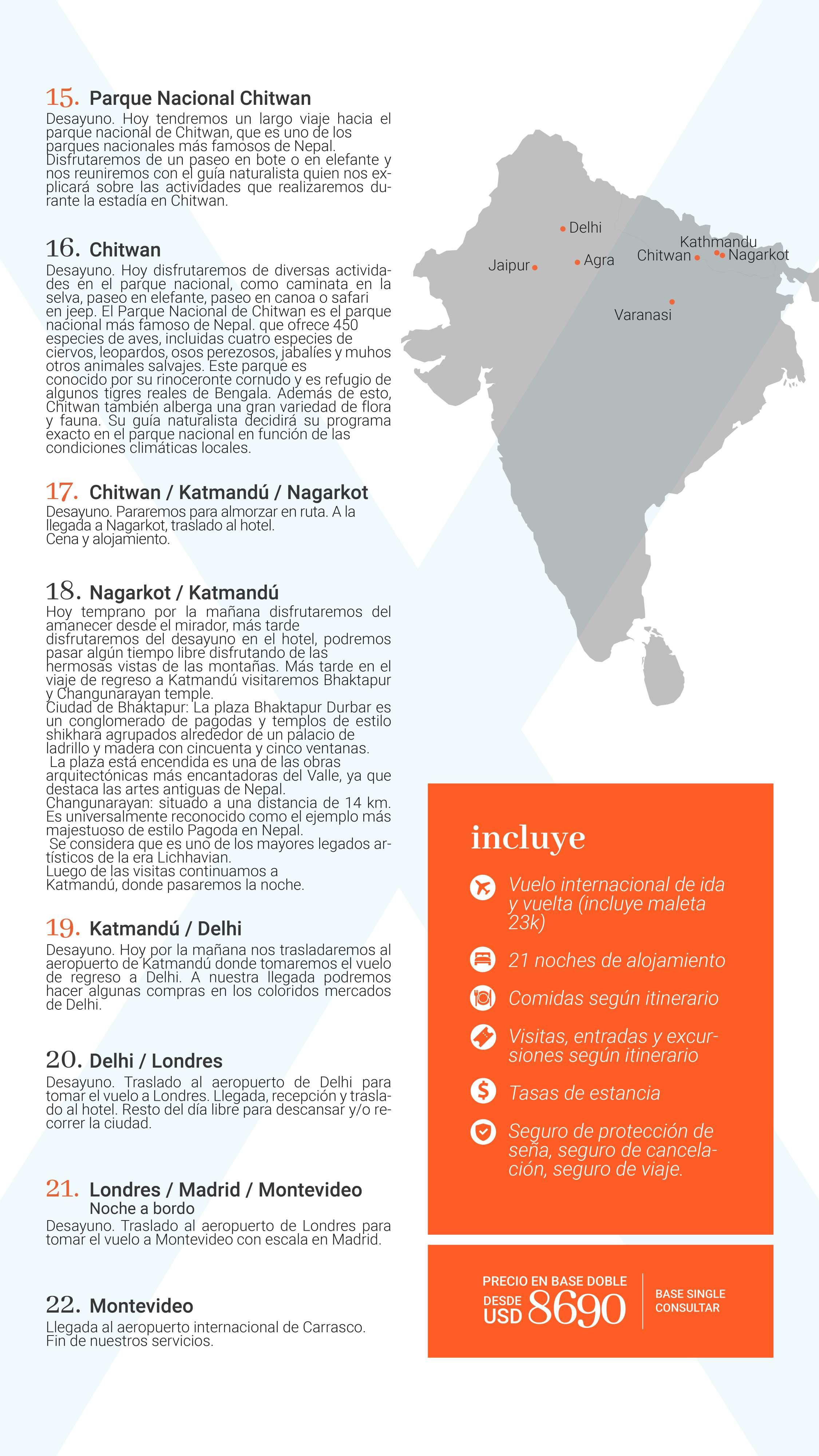 15. Parque Nacional Chitwan
Desayuno. Hoy tendremos un largo viaje hacia el parque nacional de Chitwan, que es uno de los parques nacionales más famosos de Nepal. Disfrutaremos de un paseo en bote o en elefante y nos reuniremos con el guía naturalista quien nos explicará sobre las actividades que realizaremos durante la estadía en Chitwan.

16. Chitwan
Desayuno. Hoy disfrutaremos de diversas actividades en el parque nacional, como caminata en la selva, paseo en elefante, paseo en canoa o safari en jeep. El Parque Nacional de Chitwan es el parque nacional más famoso de Nepal. que ofrece 450 especies de aves, incluidas cuatro especies de ciervos, leopardos, osos perezosos, jabalíes y muhos otros animales salvajes. Este parque es conocido por su rinoceronte cornudo y es refugio de algunos tigres reales de Bengala. Además de esto, Chitwan también alberga una gran variedad de flora y fauna. Su guía naturalista decidirá su programa exacto en el parque nacional en función de las condiciones climáticas locales.

17. Chitwan / Katmandú / Nagarkot
Desayuno. Pararemos para almorzar en ruta. A la llegada a Nagarkot, traslado al hotel.
Cena y alojamiento.

18. Nagarkot / Katmandú
Hoy temprano por la mañana disfrutaremos del amanecer desde el mirador, más tarde disfrutaremos del desayuno en el hotel, podremos pasar algún tiempo libre disfrutando de las hermosas vistas de las montañas. Más tarde en el viaje de regreso a Katmandú visitaremos Bhaktapur y Changunarayan temple.
Ciudad de Bhaktapur: La plaza Bhaktapur Durbar es un conglomerado de pagodas y templos de estilo shikhara agrupados alrededor de un palacio de ladrillo y madera con cincuenta y cinco ventanas.
La plaza está encendida es una de las obras arquitectónicas más encantadoras del Valle, ya que destaca las artes antiguas de Nepal.
Changunarayan: situado a una distancia de 14 km. Es universalmente reconocido como el ejemplo más majestuoso de estilo Pagoda en Nepal.
Se considera que es uno de los mayores legados artísticos de la era Lichhavian.
Luego de las visitas continuamos a Katmandú, donde pasaremos la noche.

19. Katmandú / Delhi
Desayuno. Hoy por la mañana nos trasladaremos al aeropuerto de Katmandú donde tomaremos el vuelo de regreso a Delhi. A nuestra llegada podremos hacer algunas compras en los coloridos mercados de Delhi.

20. Delhi / Londres
Desayuno. Traslado al aeropuerto de Delhi para tomar el vuelo a Londres. Llegada, recepción y traslado al hotel. Resto del día libre para descansar y/o recorrer la ciudad.

21. Londres / Madrid / Montevideo
Noche a bordo
Desayuno. Traslado al aeropuerto de Londres para tomar el vuelo a Montevideo con escala en Madrid.

22. Montevideo
Llegada al aeropuerto internacional de Carrasco. Fin de nuestros servicios.

Delhi
Jaipur
Agra
Kathmandu
Chitwan
Nagarkot
Varanasi

incluye
Vuelo internacional de ida y vuelta (incluye maleta 23k)
21 noches de alojamiento
Comidas según itinerario
Visitas, entradas y excursiones según itinerario
Tasas de estancia
Seguro de protección de seña, seguro de cancelación, seguro de viaje.

PRECIO EN BASE DOBLE
DESDE USD 8690
BASE SINGLE CONSULTAR